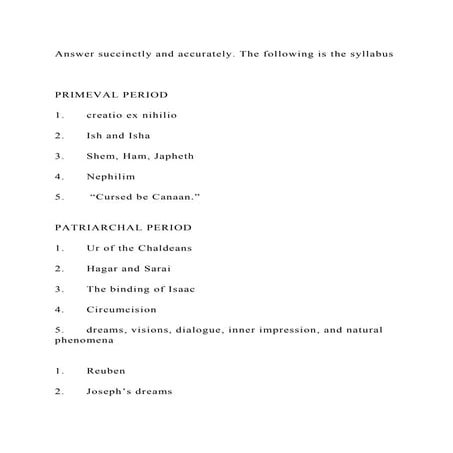 Answer succinctly and accurately. The following is the syllabus

PRIMEVAL PERIOD

1. creatio ex nihilio

2. Ish and Isha

3. Shem, Ham, Japheth

4. Nephilim

5. “Cursed be Canaan.”

PATRIARCHAL PERIOD

1. Ur of the Chaldeans

2. Hagar and Sarai

3. The binding of Isaac

4. Circumcision

5. dreams, visions, dialogue, inner impression, and natural phenomena

1. Reuben

2. Joseph’s dreams